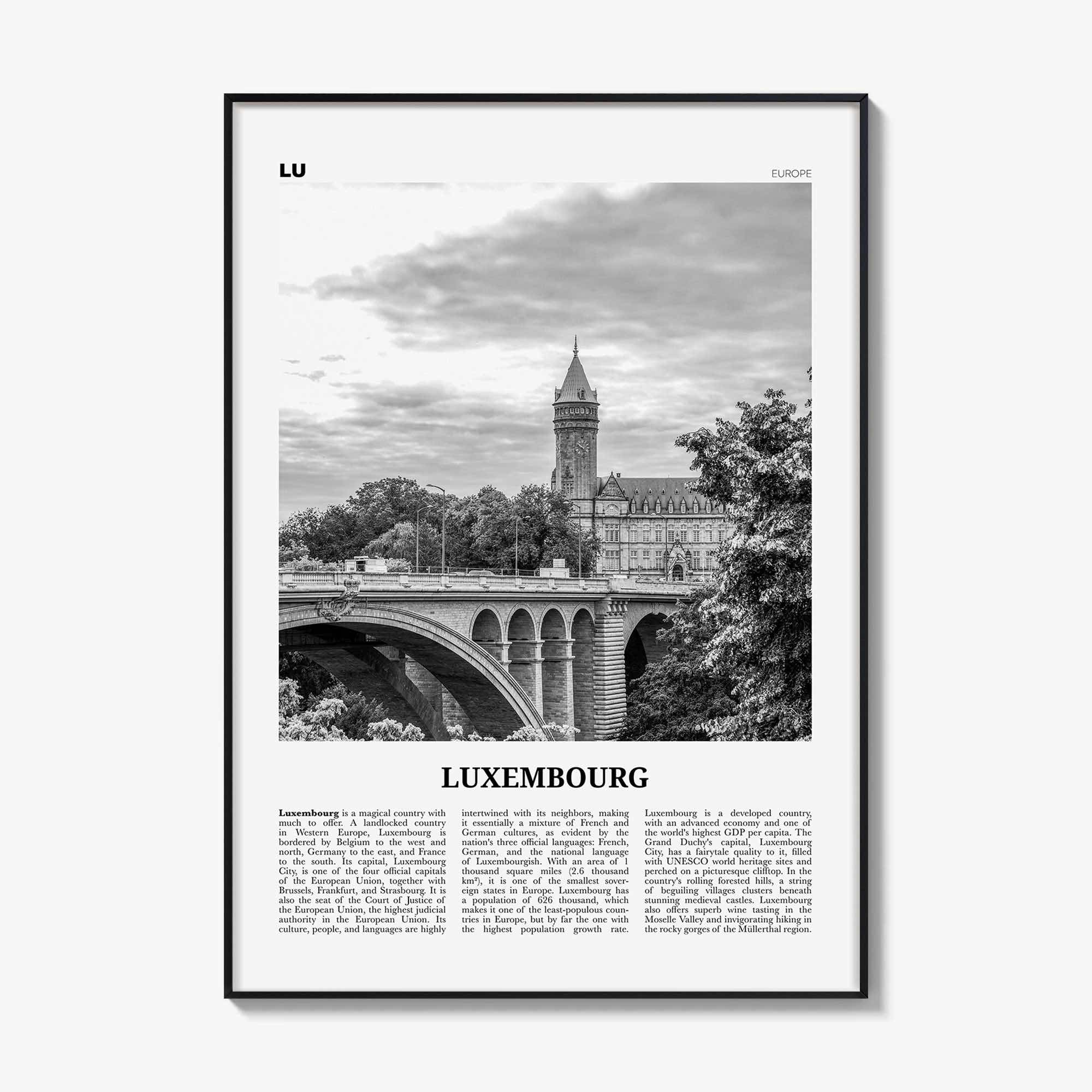 LU

EUROPE

LUXEMBOURG

Luxembourg is a magical country with much to offer. A landlocked country in Western Europe, Luxembourg is bordered by Belgium to the west and north, Germany to the east, and France to the south. Its capital, Luxembourg City, is one of the four official capitals of the European Union, together with Brussels, Frankfurt, and Strasbourg. It is also the seat of the Court of Justice of the European Union, the highest judicial authority in the European Union. Its culture, people, and languages are highly

intertwined with its neighbors, making it essentially a mixture of French and German cultures, as evident by the nation's three official languages: French, German, and the national language of Luxembourgish. With an area of 1 thousand square miles (2.6 thousand km²), it is one of the smallest sovereign states in Europe. Luxembourg has a population of 626 thousand, which makes it one of the least-populous countries in Europe, but by far the one with the highest population growth rate.

Luxembourg is a developed country, with an advanced economy and one of the world's highest GDP per capita. The Grand Duchy's capital, Luxembourg City, has a fairytale quality to it, filled with UNESCO world heritage sites and perched on a picturesque clifftop. In the country's rolling forested hills, a string of beguiling villages clusters beneath stunning medieval castles. Luxembourg also offers superb wine tasting in the Moselle Valley and invigorating hiking in the rocky gorges of the Müllerthal region.